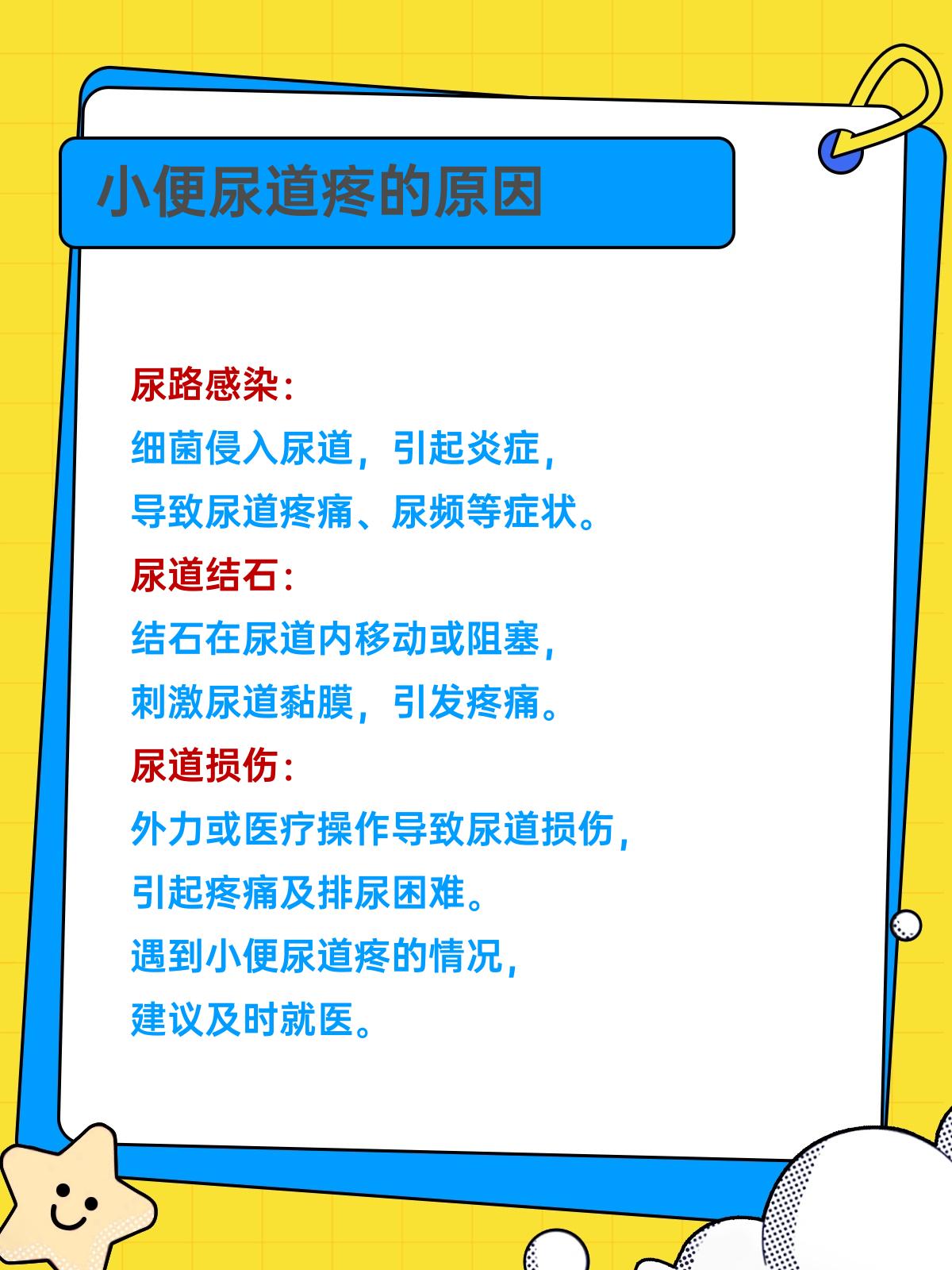 小便尿道疼的原因

尿路感染：
细菌侵入尿道，引起炎症，
导致尿道疼痛、尿频等症状。
尿道结石：
结石在尿道内移动或阻塞，
刺激尿道黏膜，引发疼痛。
尿道损伤：
外力或医疗操作导致尿道损伤，
引起疼痛及排尿困难。
遇到小便尿道疼的情况，
建议及时就医。